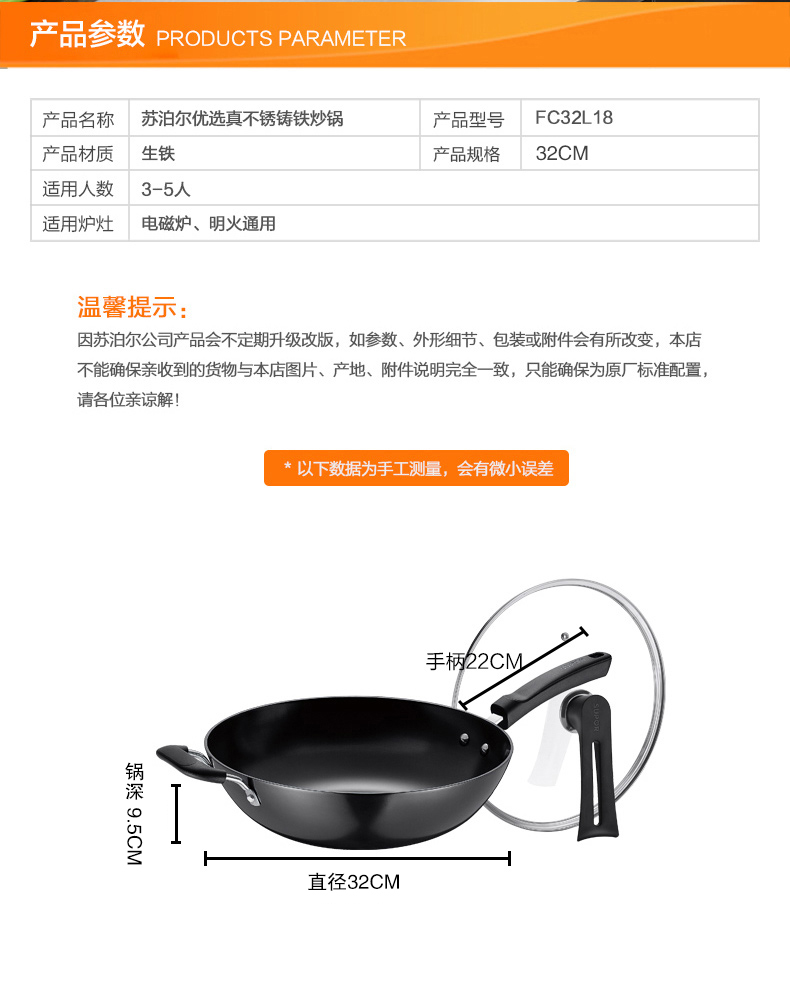 产品参数 PRODUCTS PARAMETER

| 产品名称 | 苏泊尔优选真不锈铸铁炒锅 | 产品型号 | FC32L18 |
|---|---|---|---|
| 产品材质 | 生铁 | 产品规格 | 32CM |
| 适用人数 | 3-5人 | | |
| 适用炉灶 | 电磁炉、明火通用 | | |

温馨提示：
因苏泊尔公司产品会不定期升级改版，如参数、外形细节、包装或附件会有所改变，本店不能确保亲收到的货物与本店图片、产地、附件说明完全一致，只能确保为原厂标准配置，请各位亲谅解！

* 以下数据为手工测量，会有微小误差

手柄22CM
锅深 9.5CM
直径32CM